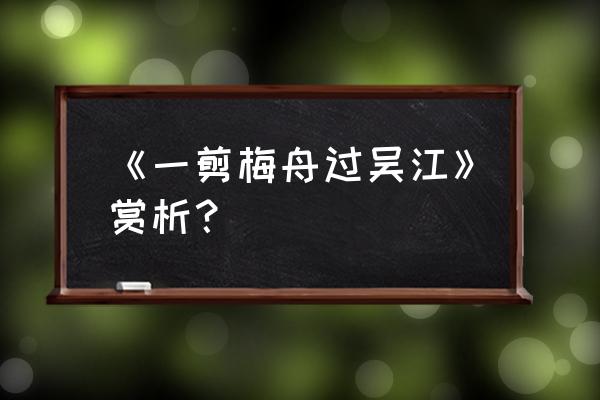 《一剪梅舟过吴江》赏析？